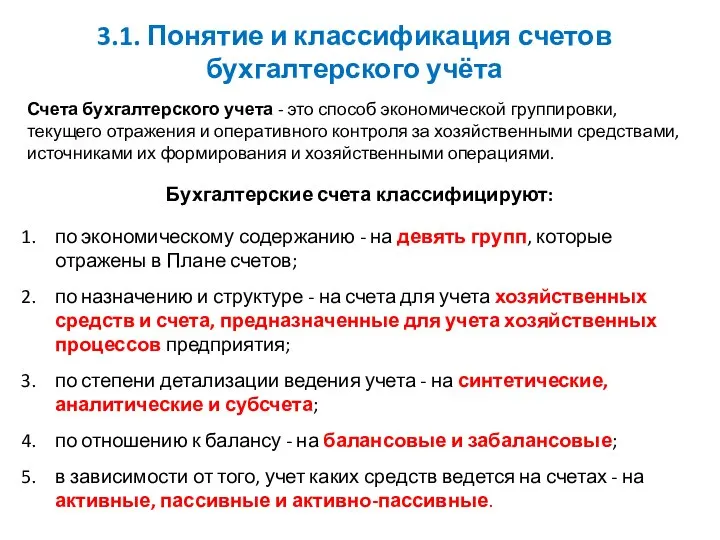 3.1. Понятие и классификация счетов бухгалтерского учёта

Счета бухгалтерского учета - это способ экономической группировки, текущего отражения и оперативного контроля за хозяйственными средствами, источниками их формирования и хозяйственными операциями.

Бухгалтерские счета классифицируют:

1. по экономическому содержанию - на девять групп, которые отражены в Плане счетов;
2. по назначению и структуре - на счета для учета хозяйственных средств и счета, предназначенные для учета хозяйственных процессов предприятия;
3. по степени детализации ведения учета - на синтетические, аналитические и субсчета;
4. по отношению к балансу - на балансовые и забалансовые;
5. в зависимости от того, учет каких средств ведется на счетах - на активные, пассивные и активно-пассивные.